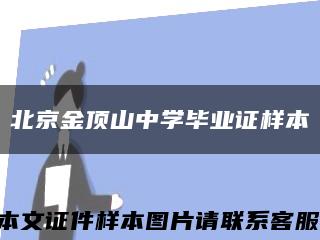 北京金顶山中学毕业证样本

本文证件样本图片请联系客服